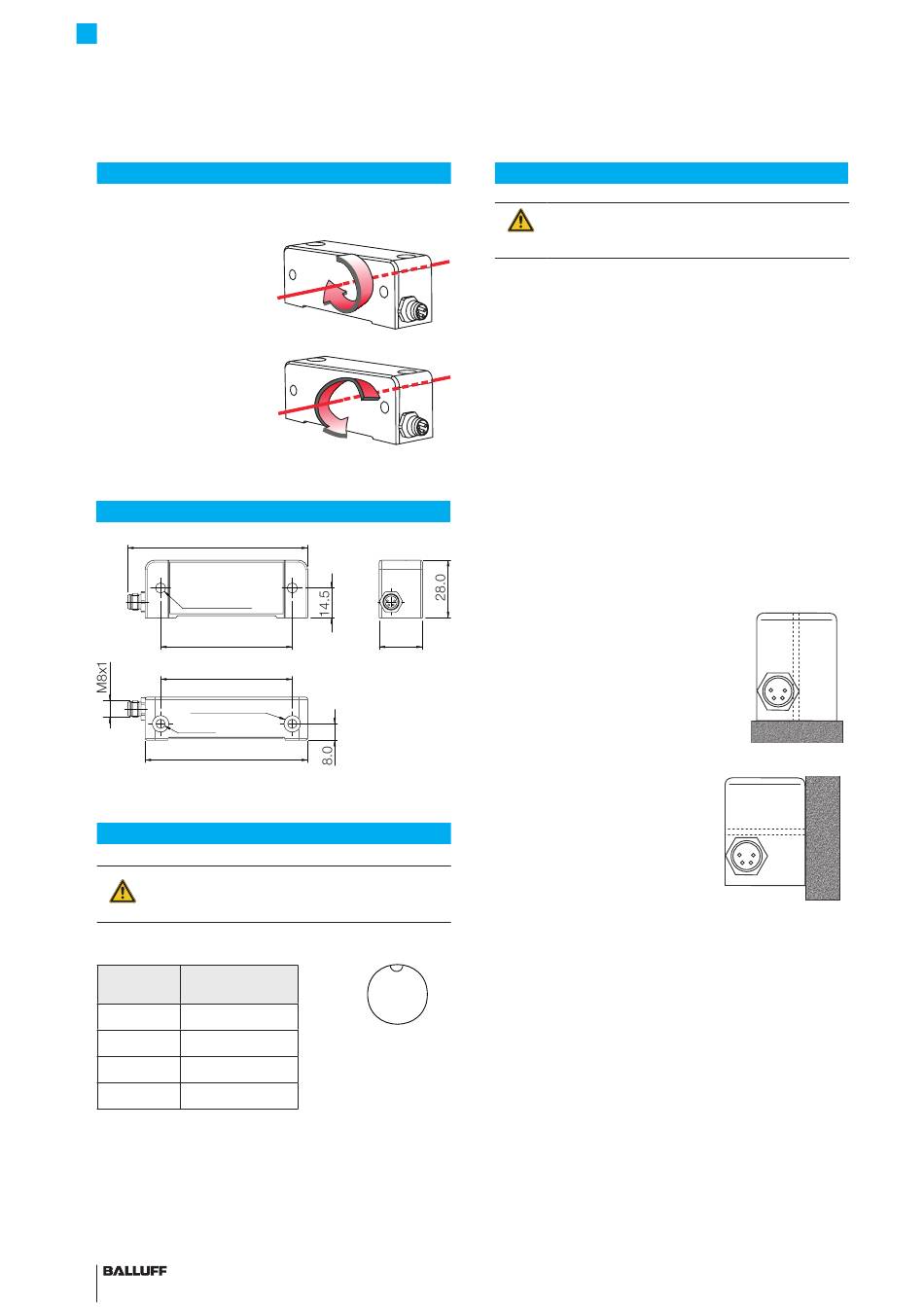 14.5

28.0

M8x1

8.0

BALLUFF